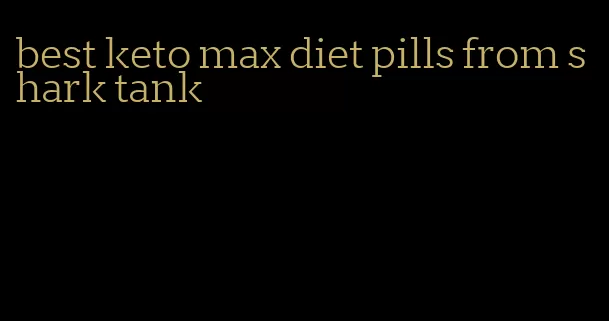 best keto max diet pills from shark tank